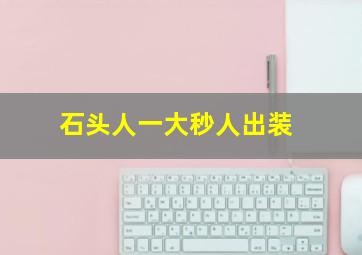 石头人一大秒人出装